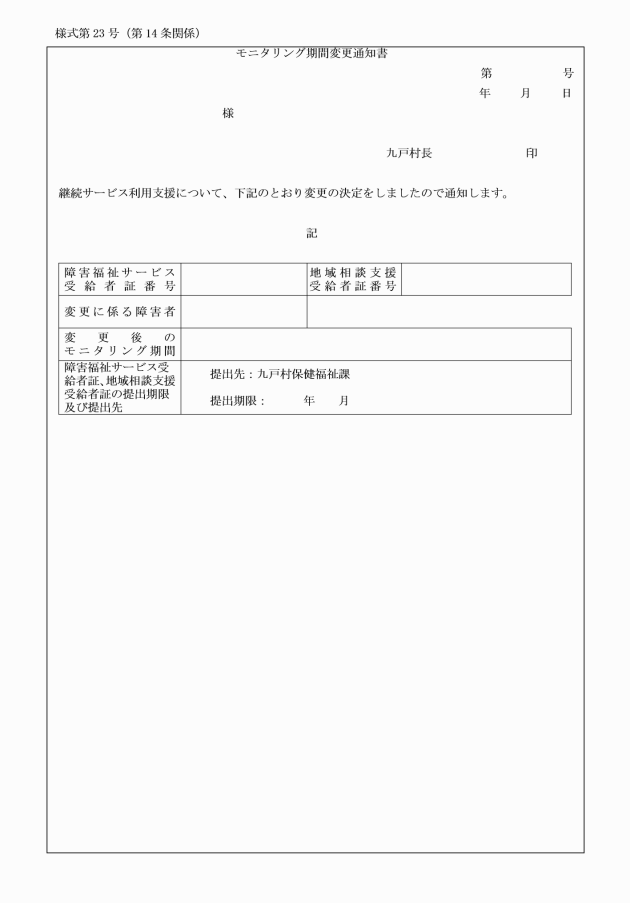 様式第23号（第14条関係）

モニタリング期間変更通知書

第　　　号
年　月　日

様

九戸村長　　　　印

継続サービス利用支援について、下記のとおり変更の決定をしましたので通知します。

記

| 障害福祉サービス受給者証番号 | | 地域相談支援受給者証番号 | |
|---|---|---|---|
| 変更に係る障害者 | | | |
| 変更後のモニタリング期間 | | | |
| 障害福祉サービス受給者証、地域相談支援受給者証の提出期限及び提出先 | 提出先：九戸村保健福祉課 提出期限：　　年　月 | | |